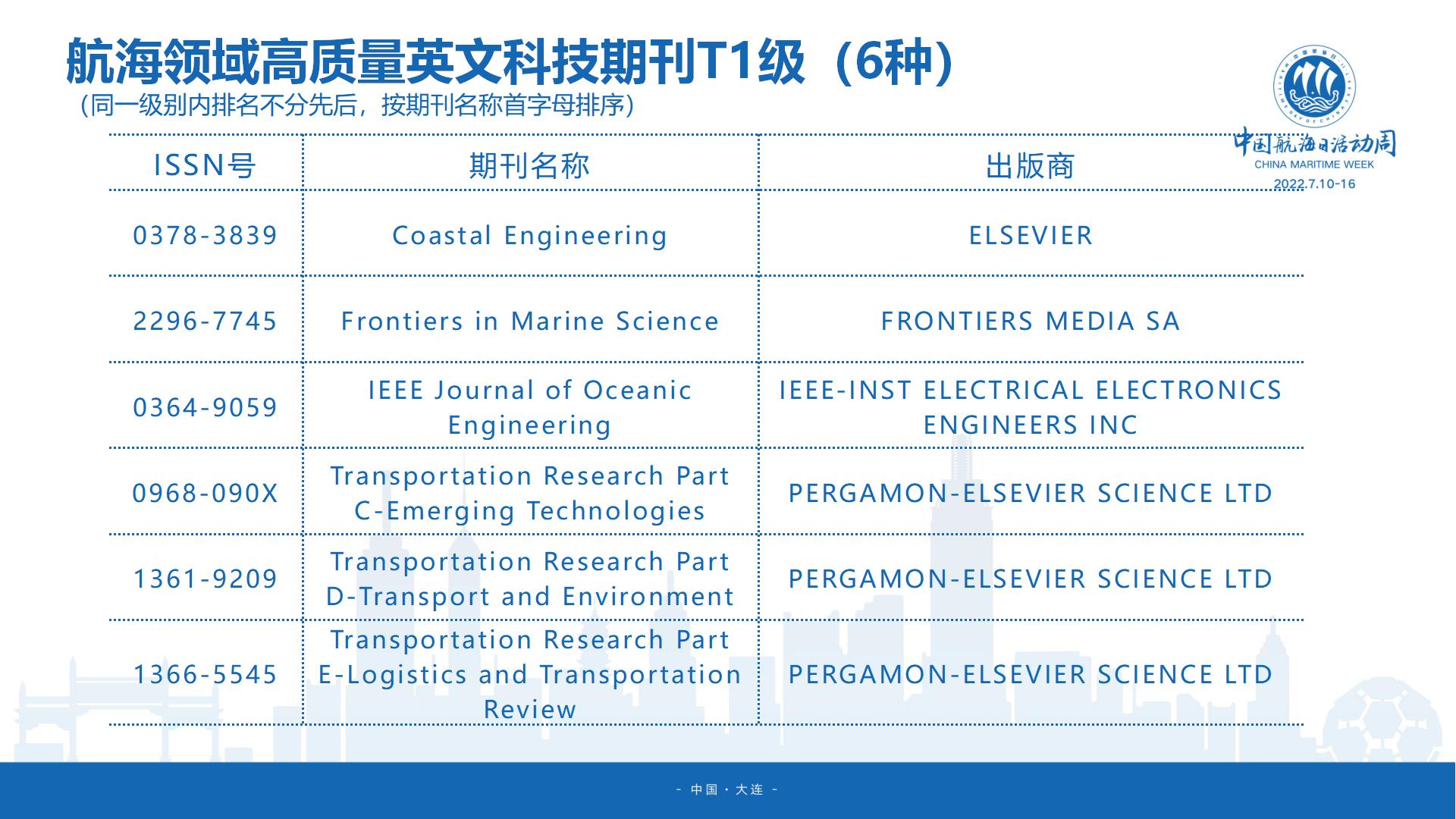 航海领域高质量英文科技期刊T1级（6种）
（同一级别内排名不分先后，按期刊名称首字母排序）

中国航海日活动周
CHINA MARITIME WEEK
2022.7.10-16

| ISSN号 | 期刊名称 | 出版商 |
|---|---|---|
| 0378-3839 | Coastal Engineering | ELSEVIER |
| 2296-7745 | Frontiers in Marine Science | FRONTIERS MEDIA SA |
| 0364-9059 | IEEE Journal of Oceanic Engineering | IEEE-INST ELECTRICAL ELECTRONICS ENGINEERS INC |
| 0968-090X | Transportation Research Part C-Emerging Technologies | PERGAMON-ELSEVIER SCIENCE LTD |
| 1361-9209 | Transportation Research Part D-Transport and Environment | PERGAMON-ELSEVIER SCIENCE LTD |
| 1366-5545 | Transportation Research Part E-Logistics and Transportation Review | PERGAMON-ELSEVIER SCIENCE LTD |

- 中国 · 大连 -